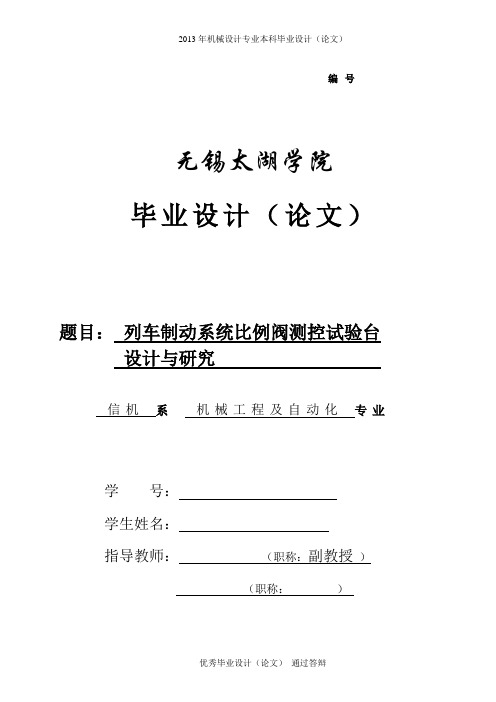 2013 年机械设计专业本科毕业设计（论文）

编 号

无锡太湖学院

毕业设计（论文）

题目： 列车制动系统比例阀测控试验台设计与研究

信机 系 机械工程及自动化 专业

学 号：

学生姓名：

指导教师： （职称：副教授 ）

（职称： ）

优秀毕业设计（论文） 通过答辩